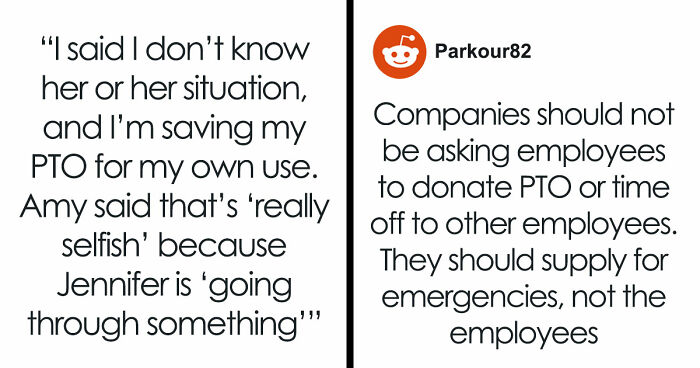 “I said I don’t know her or her situation, and I’m saving my PTO for my own use. Amy said that’s ‘really selfish’ because Jennifer is ‘going through something’”

Parkour82

Companies should not be asking employees to donate PTO or time off to other employees. They should supply for emergencies, not the employees